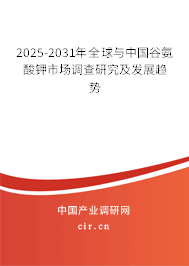 2025-2031年全球与中国谷氨酸钾市场调查研究及发展趋势

中国产业调研网

cir.cn